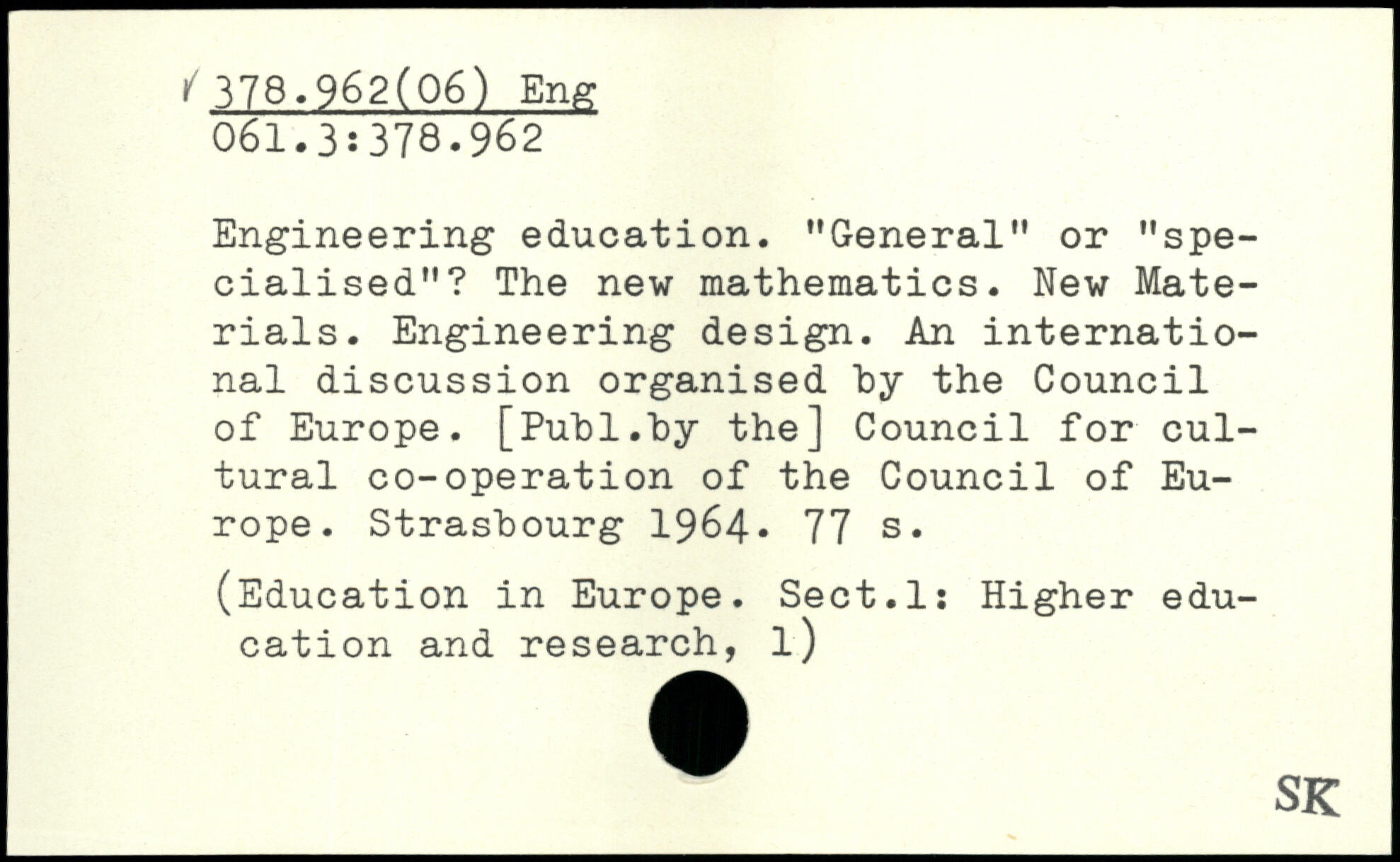 ✓ 378.962(06) Eng
061.3:378.962

Engineering education. "General" or "specialised"? The new mathematics. New Materials. Engineering design. An international discussion organised by the Council of Europe. [Publ.by the] Council for cultural co-operation of the Council of Europe. Strasbourg 1964. 77 s.

(Education in Europe. Sect.1: Higher education and research, 1)

SK